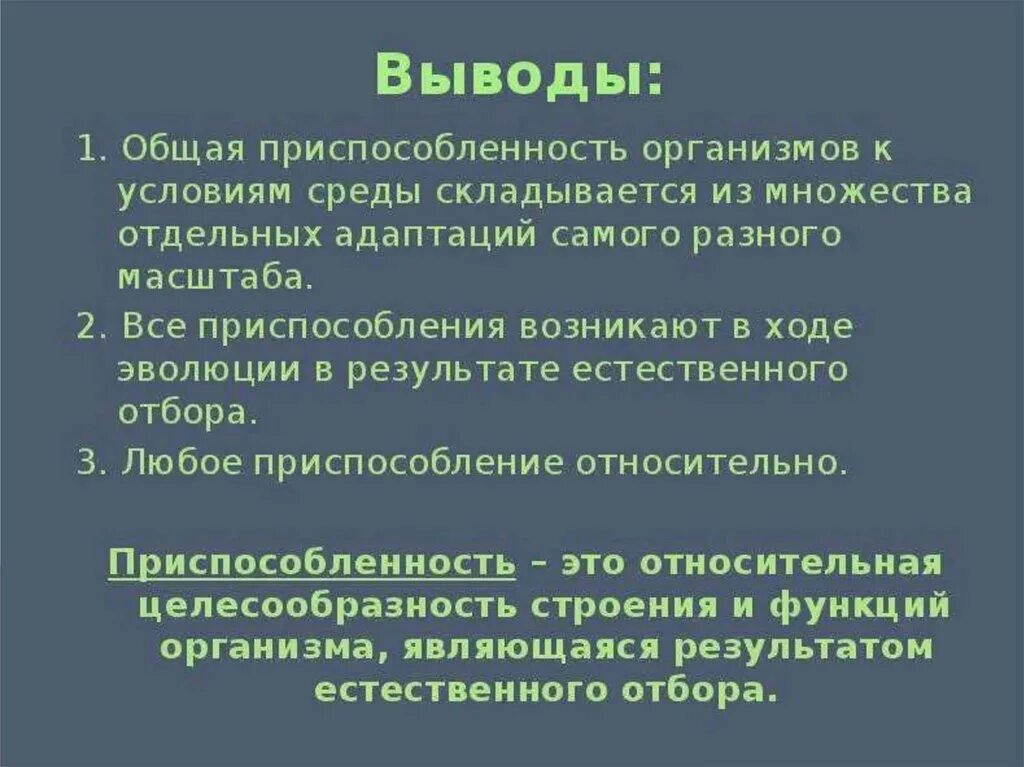 Выводы:

1. Общая приспособленность организмов к условиям среды складывается из множества отдельных адаптаций самого разного масштаба.

2. Все приспособления возникают в ходе эволюции в результате естественного отбора.

3. Любое приспособление относительно.

Приспособленность – это относительная целесообразность строения и функций организма, являющаяся результатом естественного отбора.